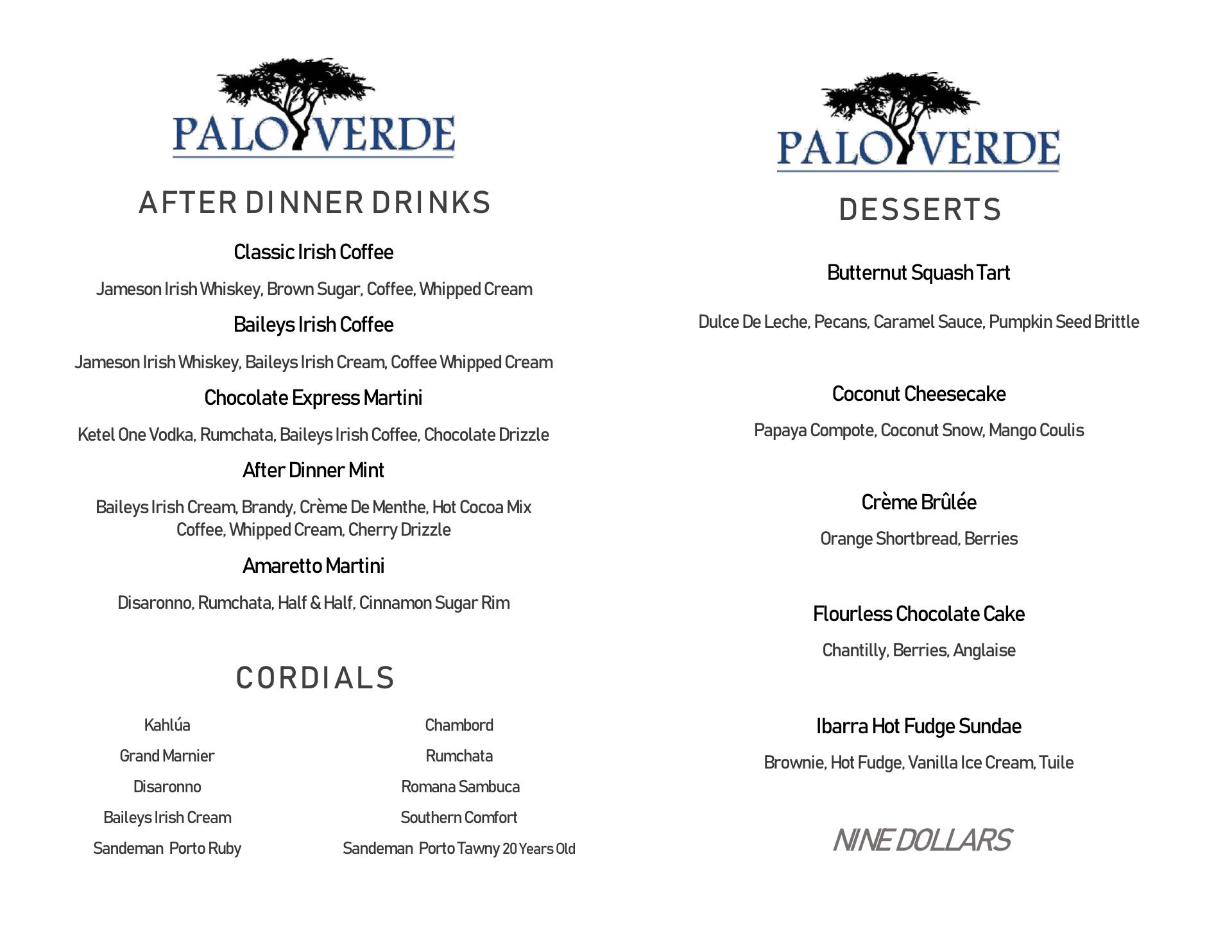 PALO VERDE

AFTER DINNER DRINKS

Classic Irish Coffee

Jameson Irish Whiskey, Brown Sugar, Coffee, Whipped Cream

Baileys Irish Coffee

Jameson Irish Whiskey, Baileys Irish Cream, Coffee Whipped Cream

Chocolate Express Martini

Ketel One Vodka, Rumchata, Baileys Irish Coffee, Chocolate Drizzle

After Dinner Mint

Baileys Irish Cream, Brandy, Crème De Menthe, Hot Cocoa Mix Coffee, Whipped Cream, Cherry Drizzle

Amaretto Martini

Disaronno, Rumchata, Half & Half, Cinnamon Sugar Rim

CORDIALS

Kahlúa
Grand Marnier
Disaronno
Baileys Irish Cream
Sandeman Porto Ruby

Chambord
Rumchata
Romana Sambuca
Southern Comfort
Sandeman Porto Tawny 20 Years Old

PALO VERDE

DESSERTS

Butternut Squash Tart

Dulce De Leche, Pecans, Caramel Sauce, Pumpkin Seed Brittle

Coconut Cheesecake

Papaya Compote, Coconut Snow, Mango Coulis

Crème Brûlée

Orange Shortbread, Berries

Flourless Chocolate Cake

Chantilly, Berries, Anglaise

Ibarra Hot Fudge Sundae

Brownie, Hot Fudge, Vanilla Ice Cream, Tuile

NINE DOLLARS